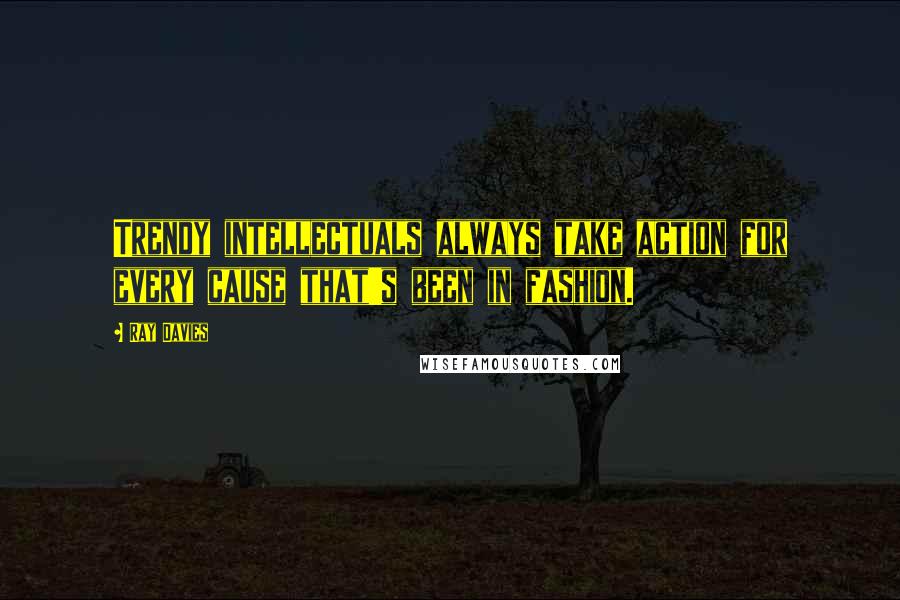 Trendy intellectuals always take action for every cause that's been in fashion.

- Ray Davies

WISEFAMOUSQUOTES.COM